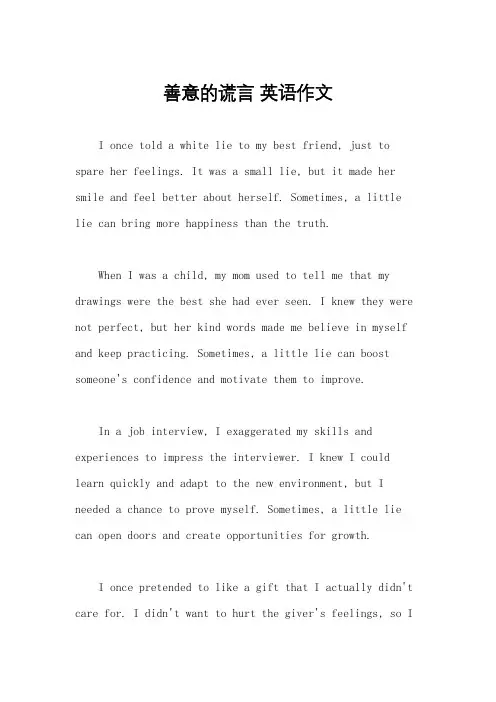 善意的谎言 英语作文

I once told a white lie to my best friend, just to spare her feelings. It was a small lie, but it made her smile and feel better about herself. Sometimes, a little lie can bring more happiness than the truth.

When I was a child, my mom used to tell me that my drawings were the best she had ever seen. I knew they were not perfect, but her kind words made me believe in myself and keep practicing. Sometimes, a little lie can boost someone's confidence and motivate them to improve.

In a job interview, I exaggerated my skills and experiences to impress the interviewer. I knew I could learn quickly and adapt to the new environment, but I needed a chance to prove myself. Sometimes, a little lie can open doors and create opportunities for growth.

I once pretended to like a gift that I actually didn't care for. I didn't want to hurt the giver's feelings, so I